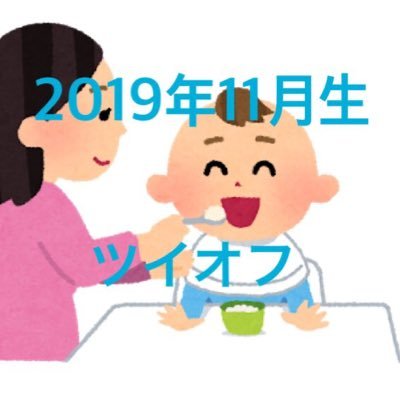 2019年11月生

ツイオフ